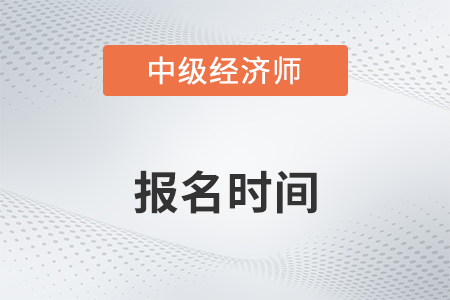 中级经济师

报名时间